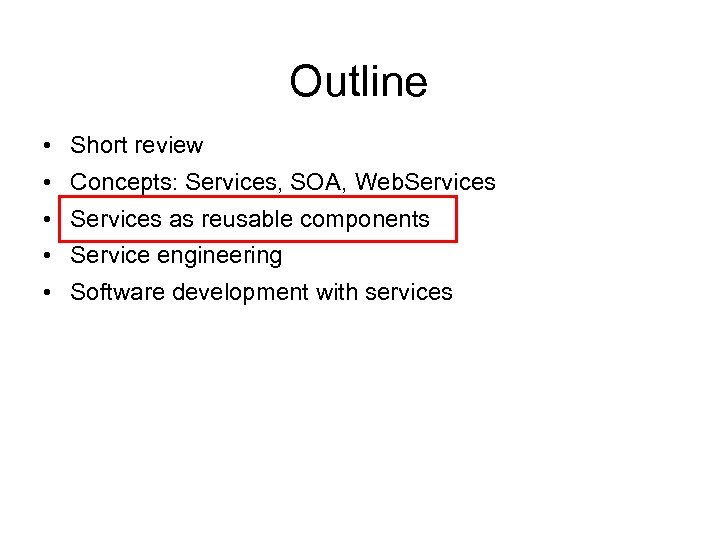 Outline

• Short review
• Concepts: Services, SOA, WebServices
• Services as reusable components
• Service engineering
• Software development with services